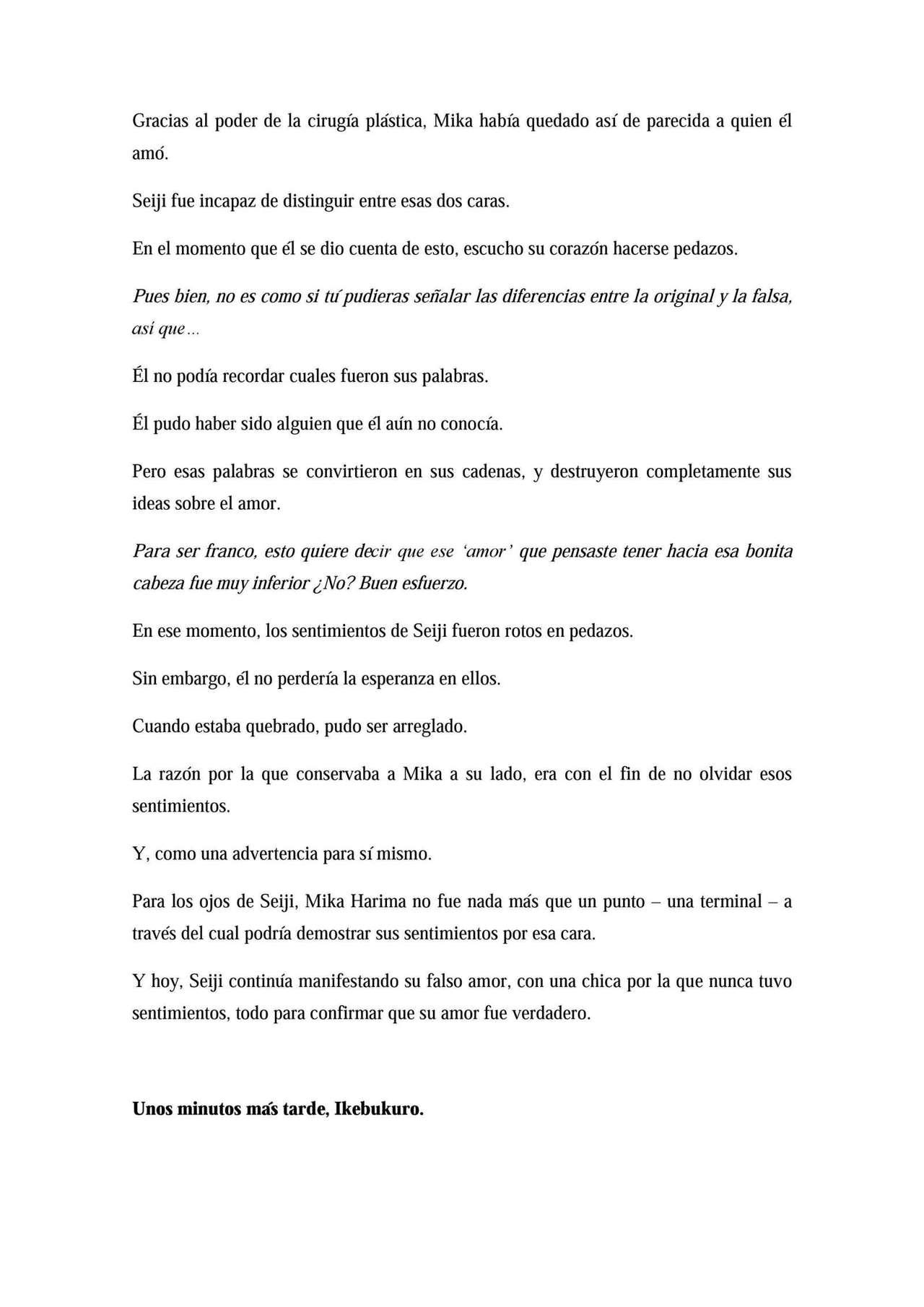 Gracias al poder de la cirugía plástica, Mika había quedado así de parecida a quien él amó.

Seiji fue incapaz de distinguir entre esas dos caras.

En el momento que él se dio cuenta de esto, escucho su corazón hacerse pedazos.

Pues bien, no es como si tú pudieras señalar las diferencias entre la original y la falsa, así que…

Él no podía recordar cuales fueron sus palabras.

Él pudo haber sido alguien que él aún no conocía.

Pero esas palabras se convirtieron en sus cadenas, y destruyeron completamente sus ideas sobre el amor.

Para ser franco, esto quiere decir que ese 'amor' que pensaste tener hacia esa bonita cabeza fue muy inferior ¿No? Buen esfuerzo.

En ese momento, los sentimientos de Seiji fueron rotos en pedazos.

Sin embargo, él no perdería la esperanza en ellos.

Cuando estaba quebrado, pudo ser arreglado.

La razón por la que conservaba a Mika a su lado, era con el fin de no olvidar esos sentimientos.

Y, como una advertencia para sí mismo.

Para los ojos de Seiji, Mika Harima no fue nada más que un punto – una terminal – a través del cual podría demostrar sus sentimientos por esa cara.

Y hoy, Seiji continúa manifestando su falso amor, con una chica por la que nunca tuvo sentimientos, todo para confirmar que su amor fue verdadero.

Unos minutos más tarde, Ikebukuro.